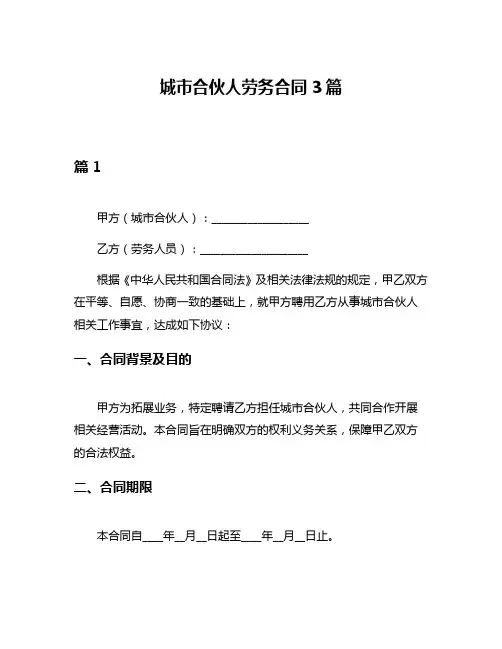 城市合伙人劳务合同 3 篇

篇 1

甲方（城市合伙人）：__________________

乙方（劳务人员）：____________________

根据《中华人民共和国合同法》及相关法律法规的规定，甲乙双方在平等、自愿、协商一致的基础上，就甲方聘用乙方从事城市合伙人相关工作事宜，达成如下协议：

一、合同背景及目的

甲方为拓展业务，特定聘请乙方担任城市合伙人，共同合作开展相关经营活动。本合同旨在明确双方的权利义务关系，保障甲乙双方的合法权益。

二、合同期限

本合同自____年__月__日起至____年__月__日止。